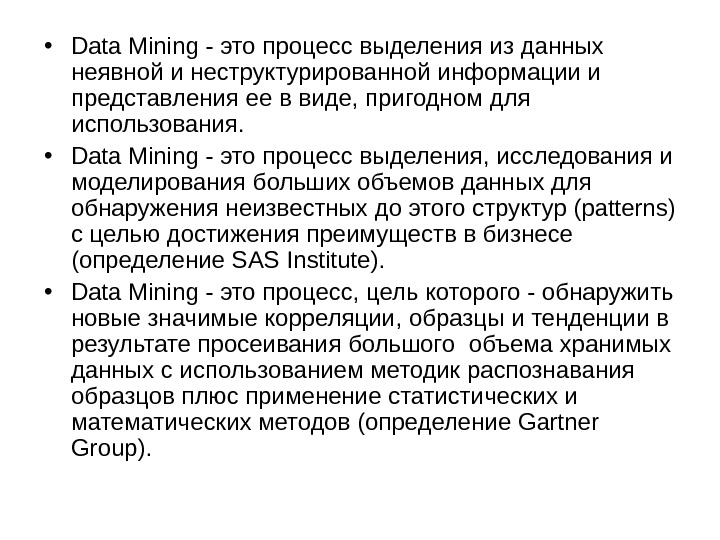 • Data Mining - это процесс выделения из данных неявной и неструктурированной информации и представления ее в виде, пригодном для использования.

• Data Mining - это процесс выделения, исследования и моделирования больших объемов данных для обнаружения неизвестных до этого структур (patterns) с целью достижения преимуществ в бизнесе (определение SAS Institute).

• Data Mining - это процесс, цель которого - обнаружить новые значимые корреляции, образцы и тенденции в результате просеивания большого объема хранимых данных с использованием методик распознавания образцов плюс применение статистических и математических методов (определение Gartner Group).